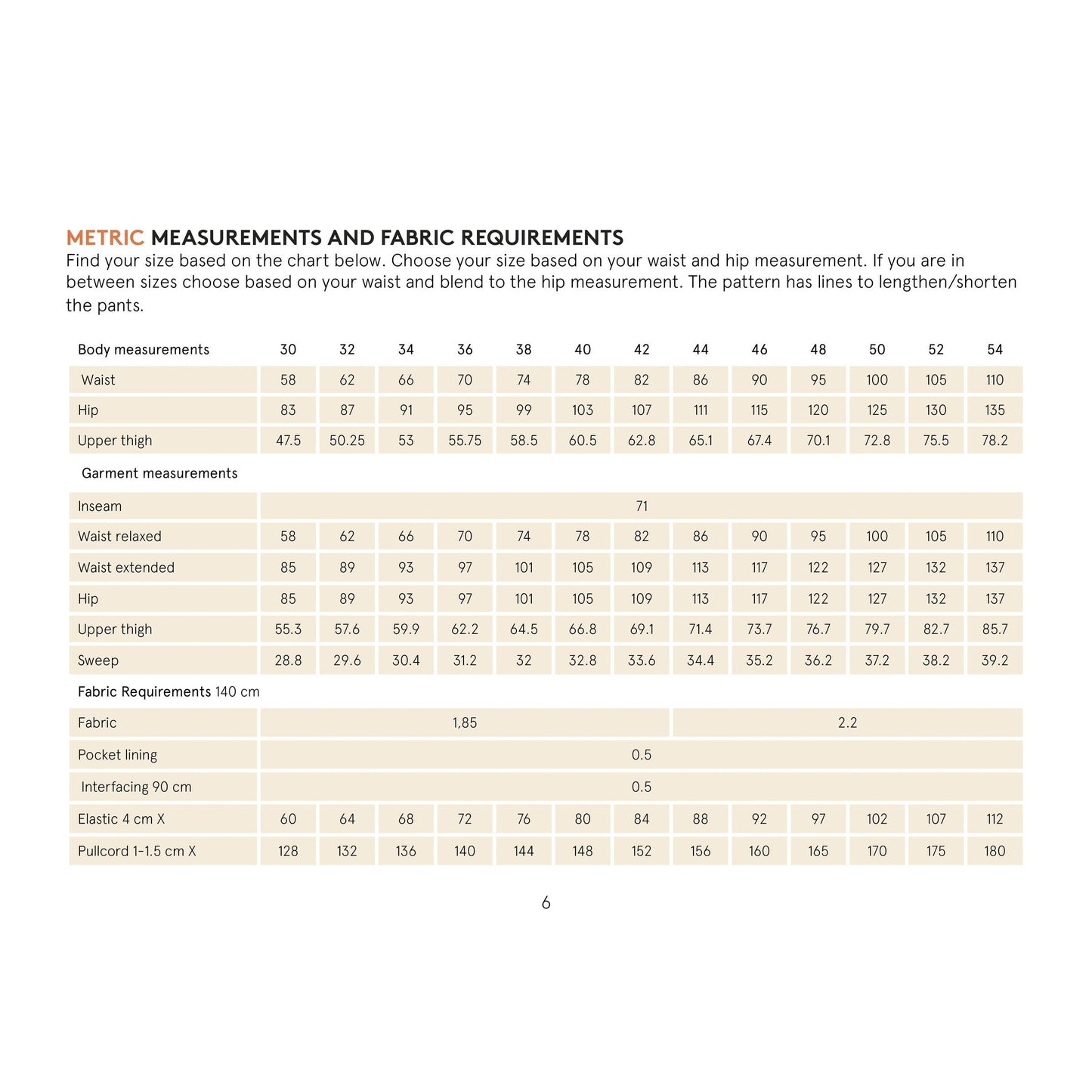 METRIC MEASUREMENTS AND FABRIC REQUIREMENTS
Find your size based on the chart below. Choose your size based on your waist and hip measurement. If you are in between sizes choose based on your waist and blend to the hip measurement. The pattern has lines to lengthen/shorten the pants.

| Body measurements | 30 | 32 | 34 | 36 | 38 | 40 | 42 | 44 | 46 | 48 | 50 | 52 | 54 |
|---|---|---|---|---|---|---|---|---|---|---|---|---|---|
| Waist | 58 | 62 | 66 | 70 | 74 | 78 | 82 | 86 | 90 | 95 | 100 | 105 | 110 |
| Hip | 83 | 87 | 91 | 95 | 99 | 103 | 107 | 111 | 115 | 120 | 125 | 130 | 135 |
| Upper thigh | 47.5 | 50.25 | 53 | 55.75 | 58.5 | 60.5 | 62.8 | 65.1 | 67.4 | 70.1 | 72.8 | 75.5 | 78.2 |
| Garment measurements | | | | | | | | | | | | | |
| Inseam | 71 | | | | | | | | | | | | |
| Waist relaxed | 58 | 62 | 66 | 70 | 74 | 78 | 82 | 86 | 90 | 95 | 100 | 105 | 110 |
| Waist extended | 85 | 89 | 93 | 97 | 101 | 105 | 109 | 113 | 117 | 122 | 127 | 132 | 137 |
| Hip | 85 | 89 | 93 | 97 | 101 | 105 | 109 | 113 | 117 | 122 | 127 | 132 | 137 |
| Upper thigh | 55.3 | 57.6 | 59.9 | 62.2 | 64.5 | 66.8 | 69.1 | 71.4 | 73.7 | 76.7 | 79.7 | 82.7 | 85.7 |
| Sweep | 28.8 | 29.6 | 30.4 | 31.2 | 32 | 32.8 | 33.6 | 34.4 | 35.2 | 36.2 | 37.2 | 38.2 | 39.2 |
| Fabric Requirements 140 cm | | | | | | | | | | | | | |
| Fabric | 1,85 | | | | | | | 2.2 | | | | | |
| Pocket lining | 0.5 | | | | | | | | | | | | |
| Interfacing 90 cm | 0.5 | | | | | | | | | | | | |
| Elastic 4 cm X | 60 | 64 | 68 | 72 | 76 | 80 | 84 | 88 | 92 | 97 | 102 | 107 | 112 |
| Pullcord 1-1.5 cm X | 128 | 132 | 136 | 140 | 144 | 148 | 152 | 156 | 160 | 165 | 170 | 175 | 180 |

6